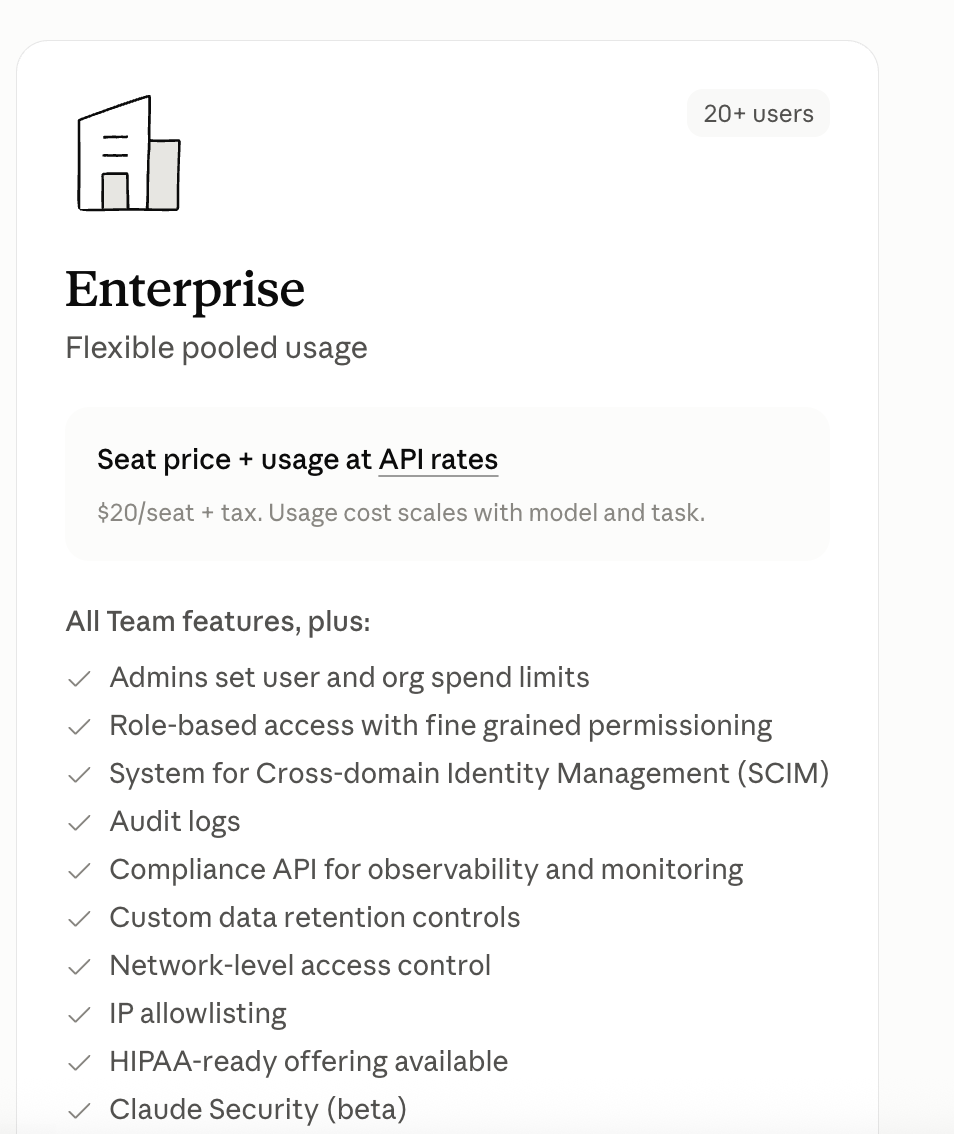 20+ users

Enterprise

Flexible pooled usage

Seat price + usage at API rates

$20/seat + tax. Usage cost scales with model and task.

All Team features, plus:

Admins set user and org spend limits
Role-based access with fine grained permissioning
System for Cross-domain Identity Management (SCIM)
Audit logs
Compliance API for observability and monitoring
Custom data retention controls
Network-level access control
IP allowlisting
HIPAA-ready offering available
Claude Security (beta)